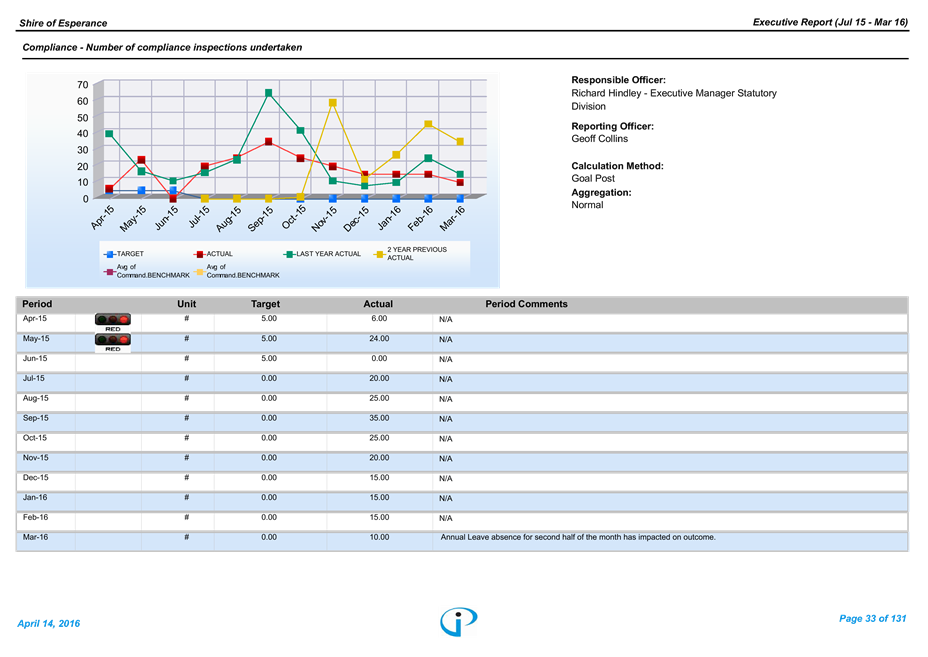 Shire of Esperance

Executive Report (Jul 15 - Mar 16)

Compliance - Number of compliance inspections undertaken

70
60
50
40
30
20
10
0

Apr-15 May-15 Jun-15 Jul-15 Aug-15 Sep-15 Oct-15 Nov-15 Dec-15 Jan-16 Feb-16 Mar-16

TARGET
ACTUAL
LAST YEAR ACTUAL
2 YEAR PREVIOUS ACTUAL
Avg of Command.BENCHMARK
Avg of Command.BENCHMARK

Responsible Officer:
Richard Hindley - Executive Manager Statutory Division

Reporting Officer:
Geoff Collins

Calculation Method:
Goal Post

Aggregation:
Normal

| Period | | Unit | Target | Actual | Period Comments |
|---|---|---|---|---|---|
| Apr-15 | RED | # | 5.00 | 6.00 | N/A |
| May-15 | RED | # | 5.00 | 24.00 | N/A |
| Jun-15 | | # | 5.00 | 0.00 | N/A |
| Jul-15 | | # | 0.00 | 20.00 | N/A |
| Aug-15 | | # | 0.00 | 25.00 | N/A |
| Sep-15 | | # | 0.00 | 35.00 | N/A |
| Oct-15 | | # | 0.00 | 25.00 | N/A |
| Nov-15 | | # | 0.00 | 20.00 | N/A |
| Dec-15 | | # | 0.00 | 15.00 | N/A |
| Jan-16 | | # | 0.00 | 15.00 | N/A |
| Feb-16 | | # | 0.00 | 15.00 | N/A |
| Mar-16 | | # | 0.00 | 10.00 | Annual Leave absence for second half of the month has impacted on outcome. |

April 14, 2016

Page 33 of 131